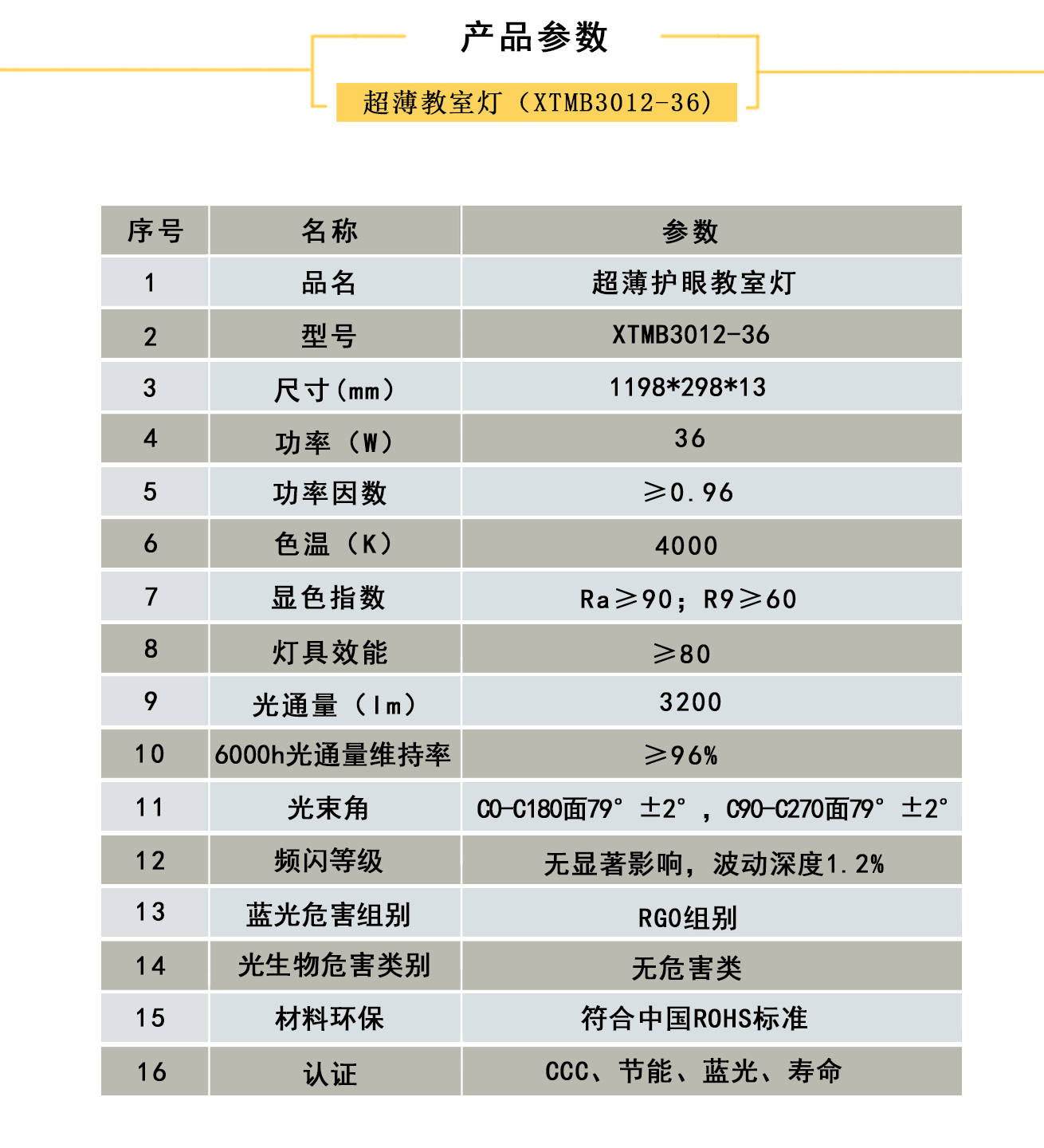 产品参数

超薄教室灯（XTMB3012-36）

| 序号 | 名称 | 参数 |
|---|---|---|
| 1 | 品名 | 超薄护眼教室灯 |
| 2 | 型号 | XTMB3012-36 |
| 3 | 尺寸(mm) | 1198*298*13 |
| 4 | 功率（W） | 36 |
| 5 | 功率因数 | ≥0.96 |
| 6 | 色温（K） | 4000 |
| 7 | 显色指数 | Ra≥90；R9≥60 |
| 8 | 灯具效能 | ≥80 |
| 9 | 光通量（lm） | 3200 |
| 10 | 6000h光通量维持率 | ≥96% |
| 11 | 光束角 | C0-C180面79°±2°，C90-C270面79°±2° |
| 12 | 频闪等级 | 无显著影响，波动深度1.2% |
| 13 | 蓝光危害组别 | RG0组别 |
| 14 | 光生物危害类别 | 无危害类 |
| 15 | 材料环保 | 符合中国ROHS标准 |
| 16 | 认证 | CCC、节能、蓝光、寿命 |